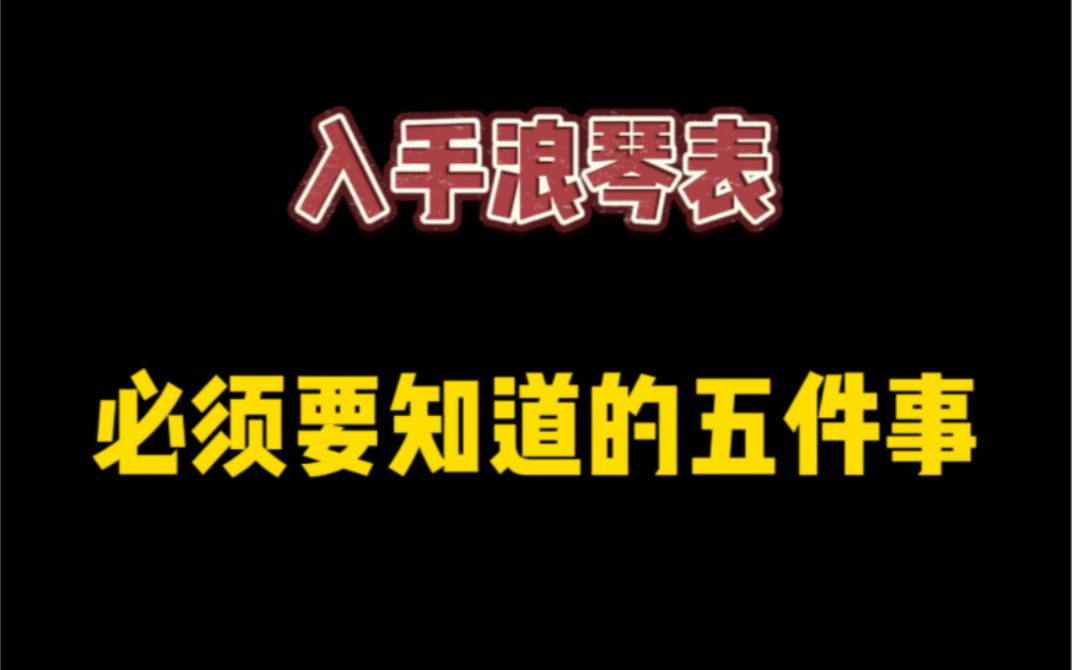 入手浪琴表

必须要知道的五件事